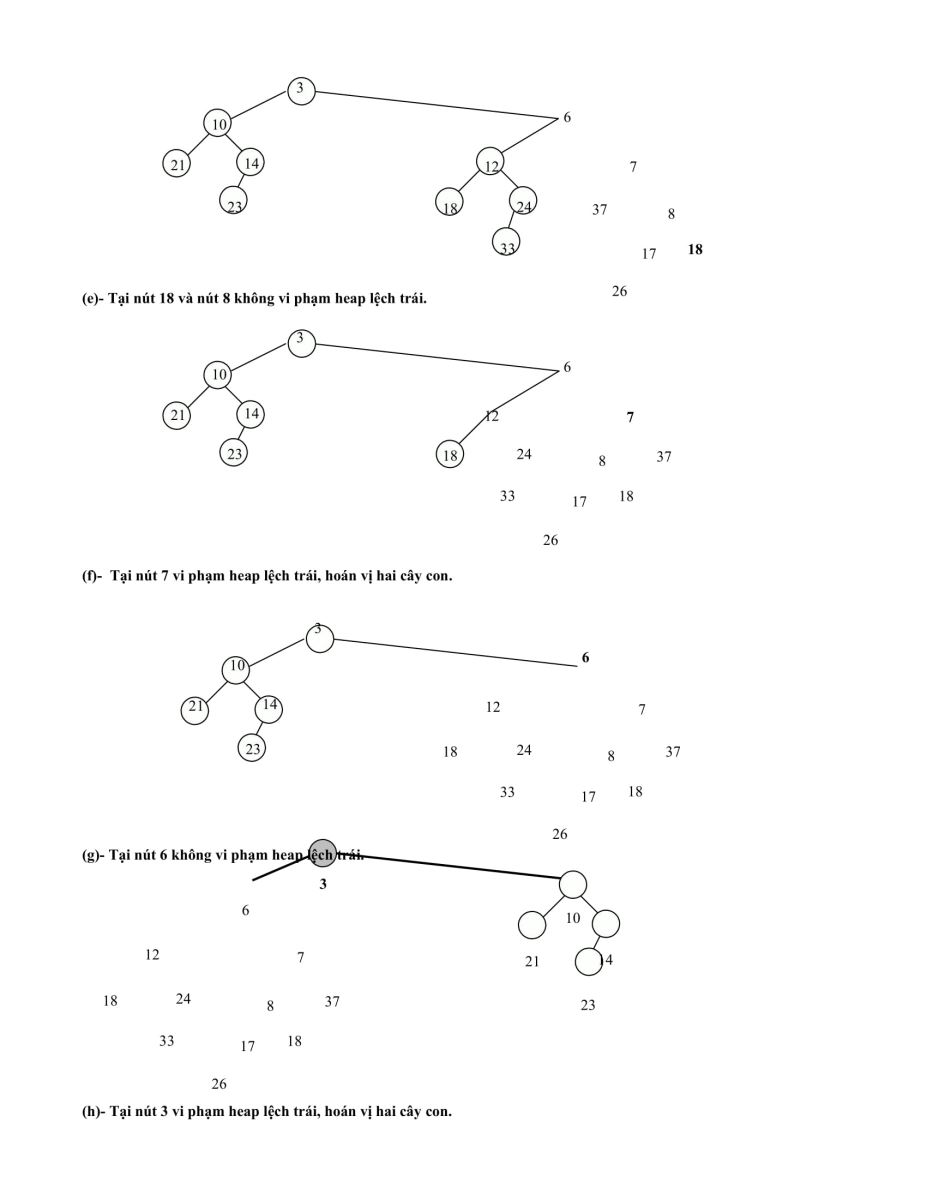 3
10
6
21
14
12
7
23
18
24
37
8
33
17
18
26

(e)- Tại nút 18 và nút 8 không vi phạm heap lệch trái.

3
10
6
21
14
12
7
23
18
24
8
37
33
17
18
26

(f)- Tại nút 7 vi phạm heap lệch trái, hoán vị hai cây con.

3
10
6
21
14
12
7
23
18
24
8
37
33
17
18
26

(g)- Tại nút 6 không vi phạm heap lệch trái.

3
6
10
12
7
21
14
18
24
8
37
23
33
17
18
26

(h)- Tại nút 3 vi phạm heap lệch trái, hoán vị hai cây con.